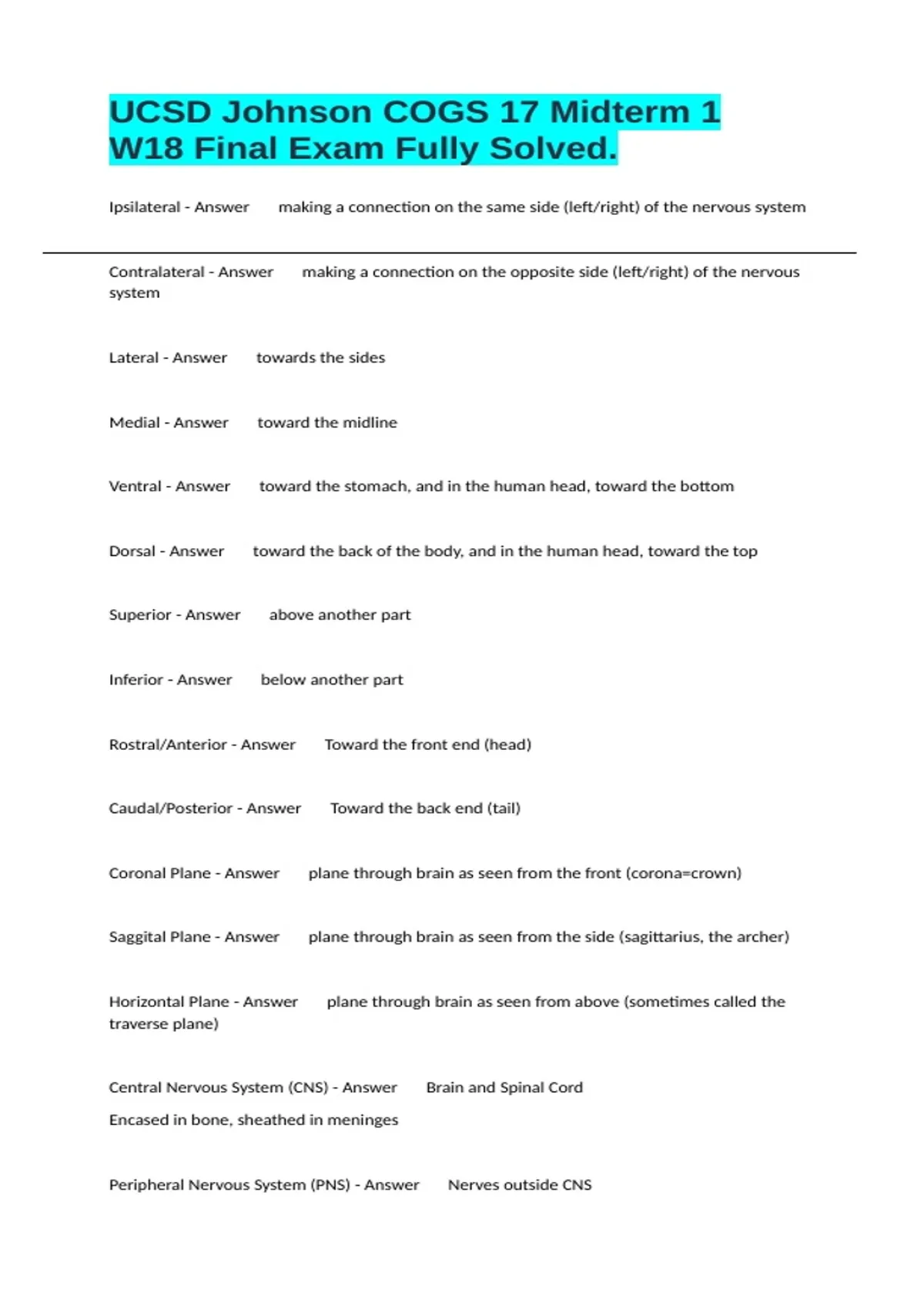 UCSD Johnson COGS 17 Midterm 1 W18 Final Exam Fully Solved.

Ipsilateral - Answer making a connection on the same side (left/right) of the nervous system

Contralateral - Answer making a connection on the opposite side (left/right) of the nervous system

Lateral - Answer towards the sides

Medial - Answer toward the midline

Ventral - Answer toward the stomach, and in the human head, toward the bottom

Dorsal - Answer toward the back of the body, and in the human head, toward the top

Superior - Answer above another part

Inferior - Answer below another part

Rostral/Anterior - Answer Toward the front end (head)

Caudal/Posterior - Answer Toward the back end (tail)

Coronal Plane - Answer plane through brain as seen from the front (corona=crown)

Saggital Plane - Answer plane through brain as seen from the side (sagittarius, the archer)

Horizontal Plane - Answer plane through brain as seen from above (sometimes called the traverse plane)

Central Nervous System (CNS) - Answer Brain and Spinal Cord
Encased in bone, sheathed in meninges

Peripheral Nervous System (PNS) - Answer Nerves outside CNS